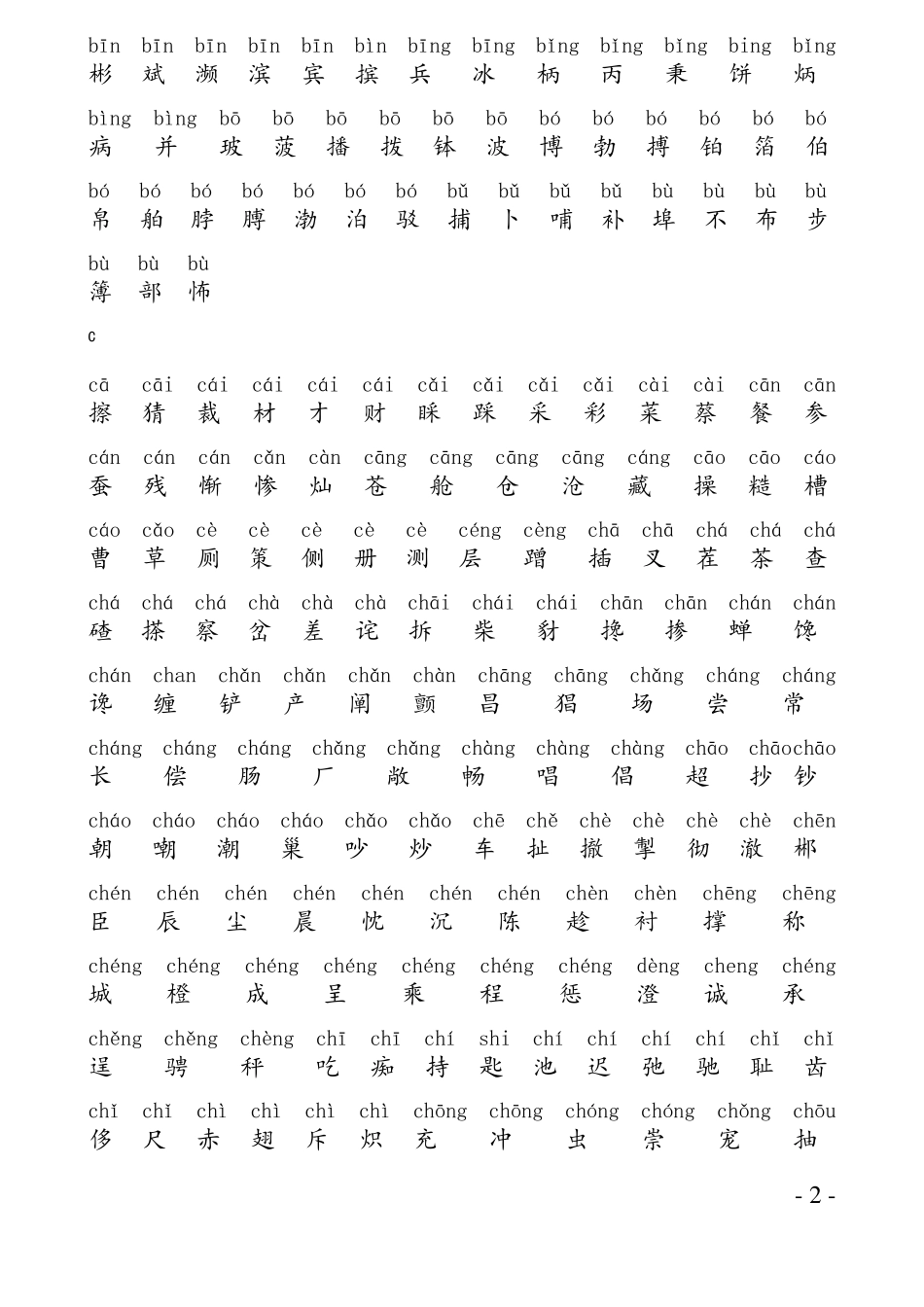 bīn bīn bīn bīn bīn bìn bīng bīng bǐng bǐng bǐng bing bǐng
彬 斌 濒 滨 宾 摈 兵 冰 柄 丙 秉 饼 炳

bìng bìng bō bō bō bō bō bō bó bó bó bó bó bó
病 并 玻 菠 播 拨 钵 波 博 勃 搏 铂 箔 伯

bó bó bó bó bó bó bó bǔ bǔ bǔ bǔ bù bù bù bù
帛 舶 脖 膊 渤 泊 驳 捕 卜 哺 补 埠 不 布 步

bù bù bù
簿 部 怖

c

cā cāi cái cái cái cái cǎi cǎi cǎi cǎi cài cài cān cān
擦 猜 裁 材 才 财 睬 踩 采 彩 菜 蔡 餐 参

cán cán cán cǎn càn cāng cāng cāng cāng cáng cāo cāo cáo
蚕 残 惭 惨 灿 苍 舱 仓 沧 藏 操 糙 槽

cáo cǎo cè cè cè cè cè céng cèng chā chā chá chá chá
曹 草 厕 策 侧 册 测 层 蹭 插 叉 茬 茶 查

chá chá chá chà chà chà chāi chái chái chān chān chán chán
碴 搽 察 岔 差 诧 拆 柴 豺 搀 掺 蝉 馋

chán chan chǎn chǎn chǎn chàn chāng chāng chǎng cháng cháng
谗 缠 铲 产 阐 颤 昌 猖 场 尝 常

cháng cháng cháng chǎng chǎng chàng chàng chàng chāo chāochāo
长 偿 肠 厂 敞 畅 唱 倡 超 抄 钞

cháo cháo cháo cháo chǎo chǎo chē chě chè chè chè chè chēn
朝 嘲 潮 巢 吵 炒 车 扯 撤 掣 彻 澈 郴

chén chén chén chén chén chén chén chèn chèn chēng chēng
臣 辰 尘 晨 忱 沉 陈 趁 衬 撑 称

chéng chéng chéng chéng chéng chéng chéng dèng cheng chéng
城 橙 成 呈 乘 程 惩 澄 诚 承

chěng chěng chèng chī chī chí shi chí chí chí chí chǐ chǐ
逞 骋 秤 吃 痴 持 匙 池 迟 弛 驰 耻 齿

chǐ chǐ chì chì chì chì chōng chōng chóng chóng chǒng chōu
侈 尺 赤 翅 斥 炽 充 冲 虫 崇 宠 抽

- 2 -